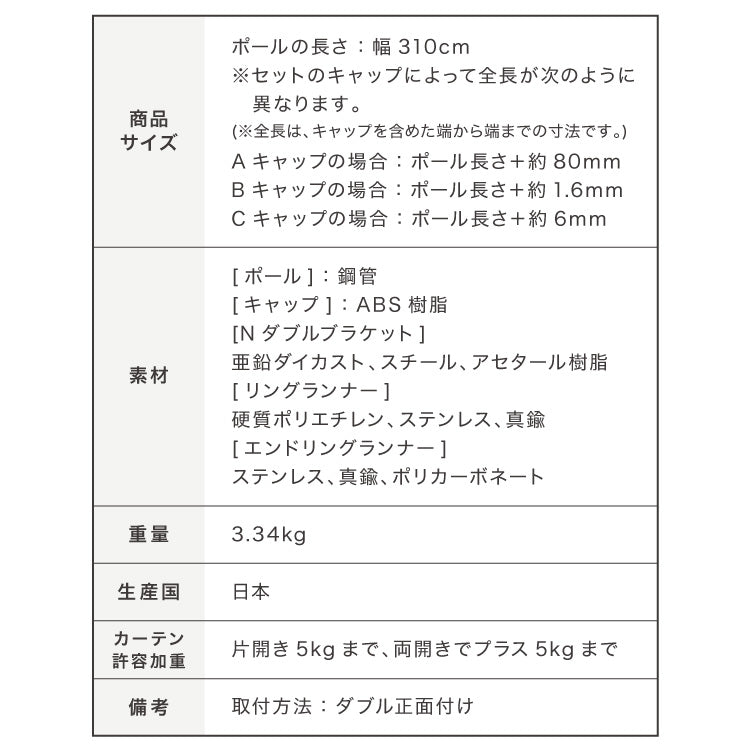 | | |
|---|---|
| 商品サイズ | ポールの長さ：幅 310cm ※セットのキャップによって全長が次のように異なります。 (※全長は、キャップを含めた端から端までの寸法です。) A キャップの場合：ポール長さ＋約 80mm B キャップの場合：ポール長さ＋約 1.6mm C キャップの場合：ポール長さ＋約 6mm |
| 素材 | [ ポール ]：鋼管 [ キャップ ]：ABS 樹脂 [N ダブルブラケット ] 亜鉛ダイカスト、スチール、アセタール樹脂 [ リングランナー ] 硬質ポリエチレン、ステンレス、真鍮 [ エンドリングランナー ] ステンレス、真鍮、ポリカーボネート |
| 重量 | 3.34kg |
| 生産国 | 日本 |
| カーテン許容加重 | 片開き 5kg まで、両開きでプラス 5kg まで |
| 備考 | 取付方法：ダブル正面付け |